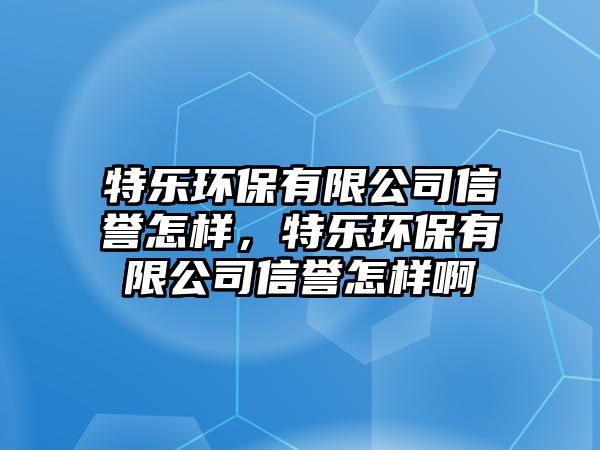 特乐环保有限公司信誉怎样，特乐环保有限公司信誉怎样啊